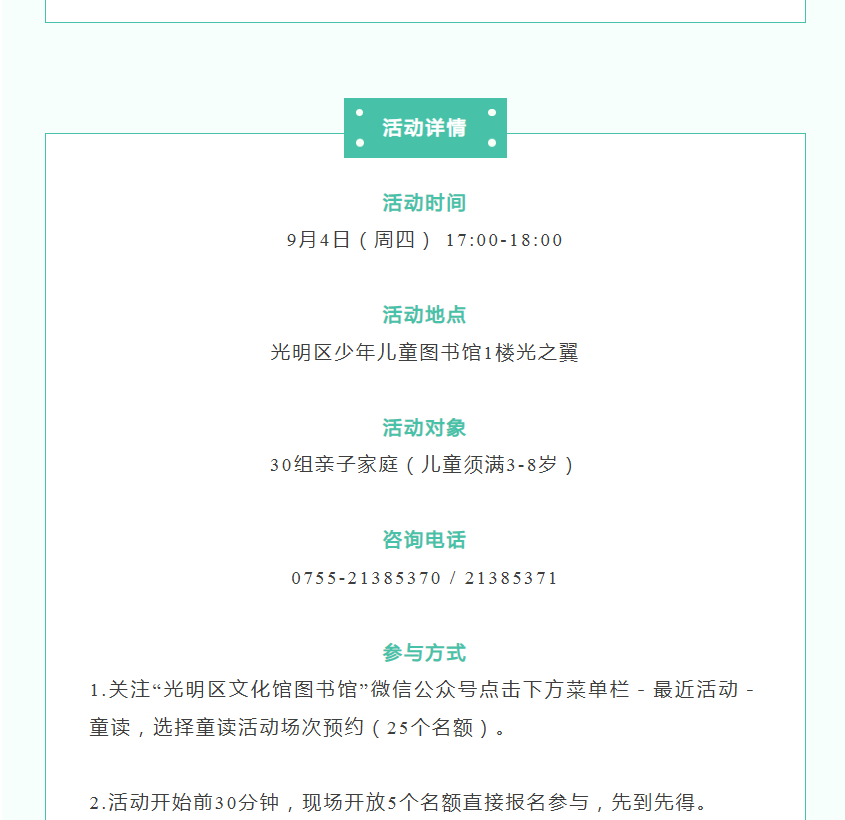 活动详情

活动时间

9月4日（周四） 17:00-18:00

活动地点

光明区少年儿童图书馆1楼光之翼

活动对象

30组亲子家庭（儿童须满3-8岁）

咨询电话

0755-21385370 / 21385371

参与方式

1.关注“光明区文化馆图书馆”微信公众号点击下方菜单栏 - 最近活动 - 童读，选择童读活动场次预约（25个名额）。

2.活动开始前30分钟，现场开放5个名额直接报名参与，先到先得。